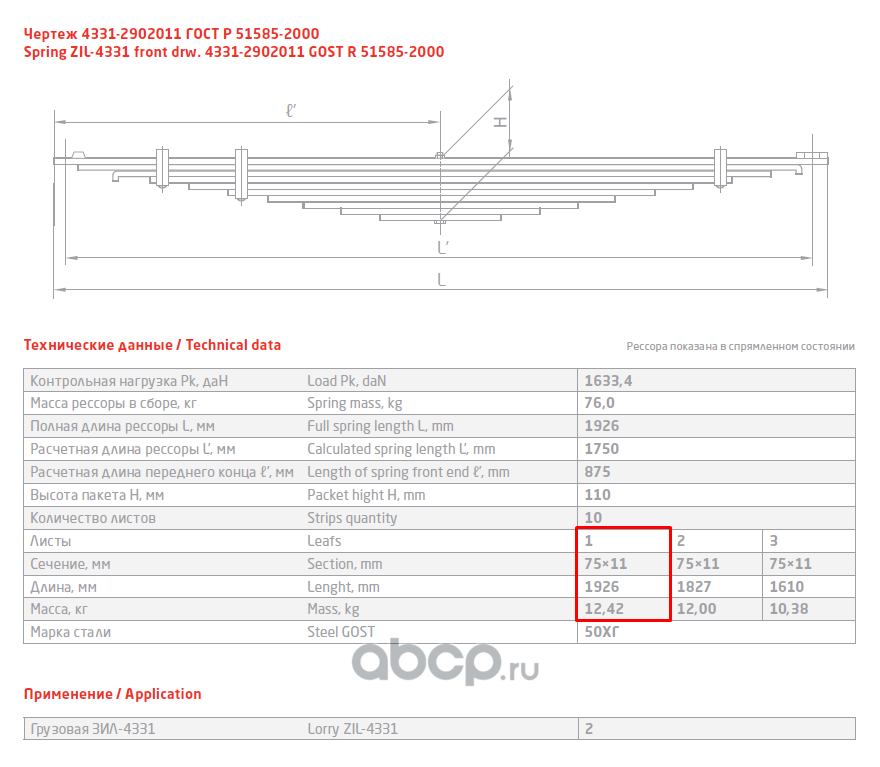 Чертеж 4331-2902011 ГОСТ Р 51585-2000
Spring ZIL-4331 front drw. 4331-2902011 GOST R 51585-2000

ℓ'
H
L'
L

Технические данные / Technical data

Рессора показана в спрямленном состоянии

| Контрольная нагрузка Pk, даН | Load Pk, daN | 1633,4 | | |
|---|---|---|---|---|
| Масса рессоры в сборе, кг | Spring mass, kg | 76,0 | | |
| Полная длина рессоры L, мм | Full spring length L, mm | 1926 | | |
| Расчетная длина рессоры L', мм | Calculated spring length L', mm | 1750 | | |
| Расчетная длина переднего конца ℓ', мм | Length of spring front end ℓ', mm | 875 | | |
| Высота пакета H, мм | Packet hight H, mm | 110 | | |
| Количество листов | Strips quantity | 10 | | |
| Листы | Leafs | 1 | 2 | 3 |
| Сечение, мм | Section, mm | 75×11 | 75×11 | 75×11 |
| Длина, мм | Lenght, mm | 1926 | 1827 | 1610 |
| Масса, кг | Mass, kg | 12,42 | 12,00 | 10,38 |
| Марка стали | Steel GOST | 50ХГ | | |

abcp.ru

Применение / Application

| Грузовая ЗИЛ-4331 | Lorry ZIL-4331 | 2 |
|---|---|---|